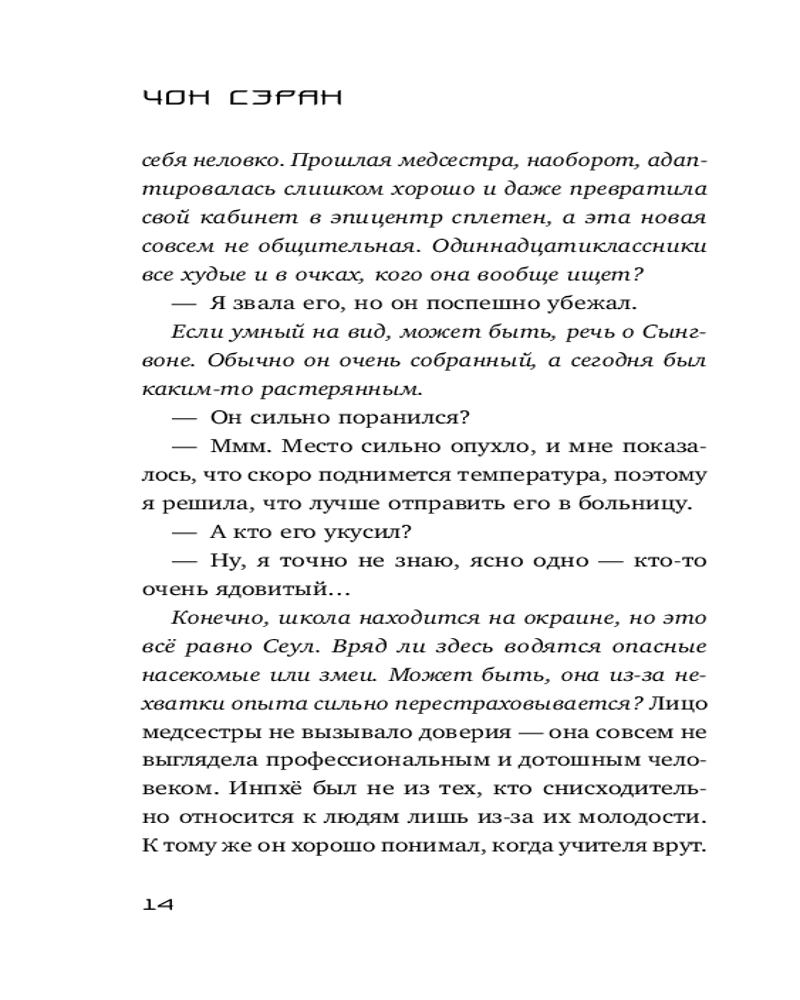 ЧОН СЭРАН

себя неловко. Прошлая медсестра, наоборот, адаптировалась слишком хорошо и даже превратила свой кабинет в эпицентр сплетен, а эта новая совсем не общительная. Одиннадцатиклассники все худые и в очках, кого она вообще ищет?

— Я звала его, но он поспешно убежал.

Если умный на вид, может быть, речь о Сынгвоне. Обычно он очень собранный, а сегодня был каким-то растерянным.

— Он сильно поранился?

— Ммм. Место сильно опухло, и мне показалось, что скоро поднимется температура, поэтому я решила, что лучше отправить его в больницу.

— А кто его укусил?

— Ну, я точно не знаю, ясно одно — кто-то очень ядовитый...

Конечно, школа находится на окраине, но это всё равно Сеул. Вряд ли здесь водятся опасные насекомые или змеи. Может быть, она из-за нехватки опыта сильно перестраховывается? Лицо медсестры не вызывало доверия — она совсем не выглядела профессиональным и дотошным человеком. Инпхё был не из тех, кто снисходительно относится к людям лишь из-за их молодости. К тому же он хорошо понимал, когда учителя врут.

14